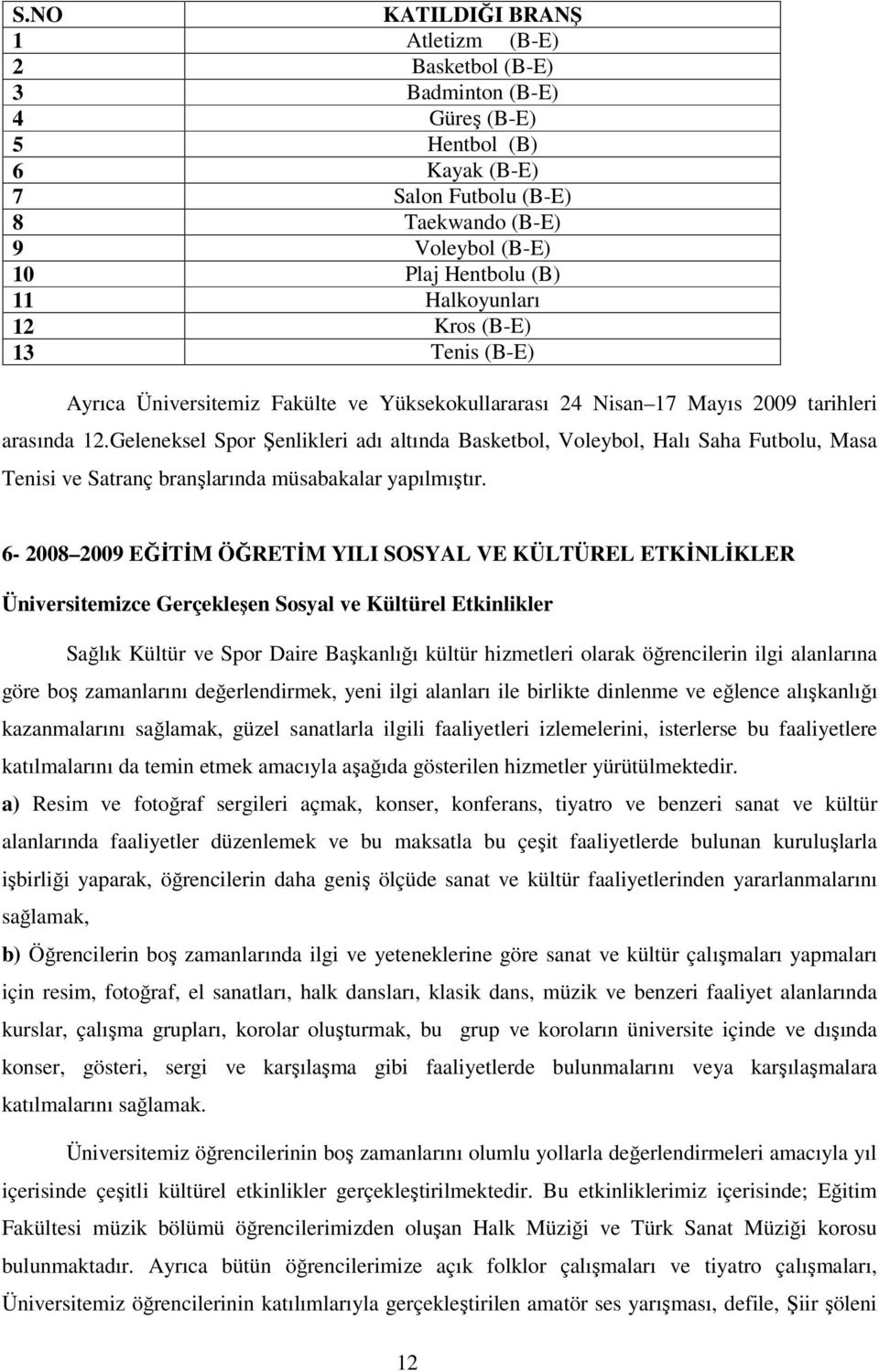 | S.NO | KATILDIĞI BRANŞ |
|---|---|
| 1 | Atletizm (B-E) |
| 2 | Basketbol (B-E) |
| 3 | Badminton (B-E) |
| 4 | Güreş (B-E) |
| 5 | Hentbol (B) |
| 6 | Kayak (B-E) |
| 7 | Salon Futbolu (B-E) |
| 8 | Taekwando (B-E) |
| 9 | Voleybol (B-E) |
| 10 | Plaj Hentbolu (B) |
| 11 | Halkoyunları |
| 12 | Kros (B-E) |
| 13 | Tenis (B-E) |

Ayrıca Üniversitemiz Fakülte ve Yüksekokullararası 24 Nisan 17 Mayıs 2009 tarihleri arasında 12.Geleneksel Spor Şenlikleri adı altında Basketbol, Voleybol, Halı Saha Futbolu, Masa Tenisi ve Satranç branşlarında müsabakalar yapılmıştır.

6- 2008 2009 EĞİTİM ÖĞRETİM YILI SOSYAL VE KÜLTÜREL ETKİNLİKLER

Üniversitemizce Gerçekleşen Sosyal ve Kültürel Etkinlikler

Sağlık Kültür ve Spor Daire Başkanlığı kültür hizmetleri olarak öğrencilerin ilgi alanlarına göre boş zamanlarını değerlendirmek, yeni ilgi alanları ile birlikte dinlenme ve eğlence alışkanlığı kazanmalarını sağlamak, güzel sanatlarla ilgili faaliyetleri izlemelerini, isterlerse bu faaliyetlere katılmalarını da temin etmek amacıyla aşağıda gösterilen hizmetler yürütülmektedir.

a) Resim ve fotoğraf sergileri açmak, konser, konferans, tiyatro ve benzeri sanat ve kültür alanlarında faaliyetler düzenlemek ve bu maksatla bu çeşit faaliyetlerde bulunan kuruluşlarla işbirliği yaparak, öğrencilerin daha geniş ölçüde sanat ve kültür faaliyetlerinden yararlanmalarını sağlamak,

b) Öğrencilerin boş zamanlarında ilgi ve yeteneklerine göre sanat ve kültür çalışmaları yapmaları için resim, fotoğraf, el sanatları, halk dansları, klasik dans, müzik ve benzeri faaliyet alanlarında kurslar, çalışma grupları, korolar oluşturmak, bu grup ve koroların üniversite içinde ve dışında konser, gösteri, sergi ve karşılaşma gibi faaliyetlerde bulunmalarını veya karşılaşmalara katılmalarını sağlamak.

Üniversitemiz öğrencilerinin boş zamanlarını olumlu yollarla değerlendirmeleri amacıyla yıl içerisinde çeşitli kültürel etkinlikler gerçekleştirilmektedir. Bu etkinliklerimiz içerisinde; Eğitim Fakültesi müzik bölümü öğrencilerimizden oluşan Halk Müziği ve Türk Sanat Müziği korosu bulunmaktadır. Ayrıca bütün öğrencilerimize açık folklor çalışmaları ve tiyatro çalışmaları, Üniversitemiz öğrencilerinin katılımlarıyla gerçekleştirilen amatör ses yarışması, defile, Şiir şöleni

12